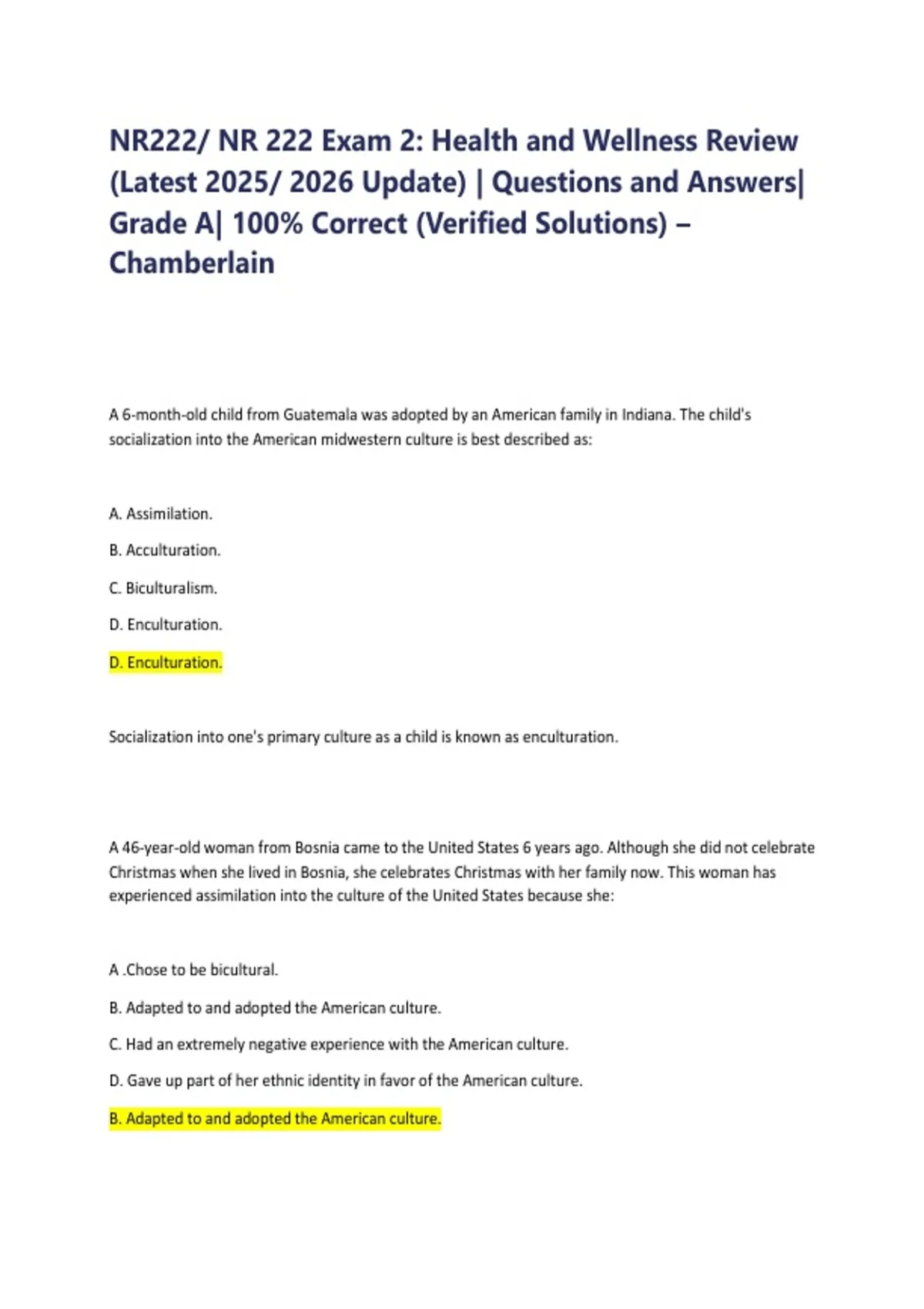 NR222/ NR 222 Exam 2: Health and Wellness Review (Latest 2025/ 2026 Update) | Questions and Answers| Grade A| 100% Correct (Verified Solutions) – Chamberlain

A 6-month-old child from Guatemala was adopted by an American family in Indiana. The child's socialization into the American midwestern culture is best described as:

A. Assimilation.

B. Acculturation.

C. Biculturalism.

D. Enculturation.

D. Enculturation.

Socialization into one's primary culture as a child is known as enculturation.

A 46-year-old woman from Bosnia came to the United States 6 years ago. Although she did not celebrate Christmas when she lived in Bosnia, she celebrates Christmas with her family now. This woman has experienced assimilation into the culture of the United States because she:

A .Chose to be bicultural.

B. Adapted to and adopted the American culture.

C. Had an extremely negative experience with the American culture.

D. Gave up part of her ethnic identity in favor of the American culture.

B. Adapted to and adopted the American culture.